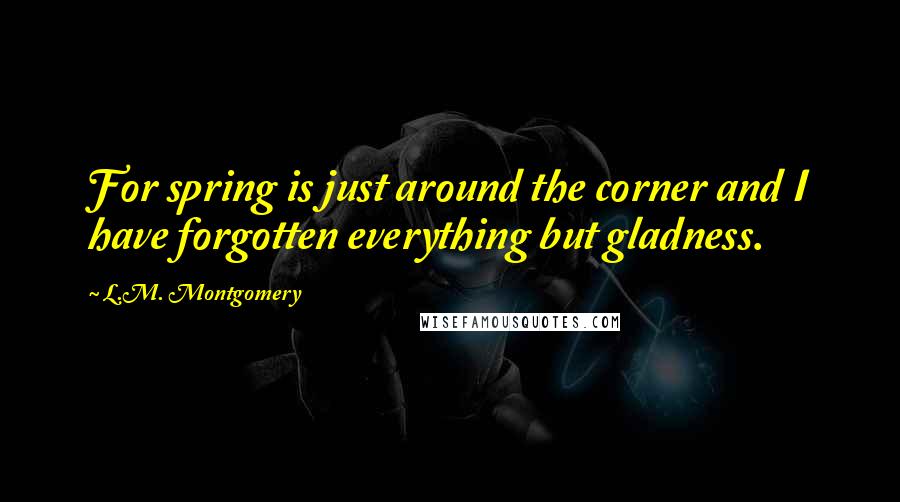 For spring is just around the corner and I have forgotten everything but gladness.

~L.M. Montgomery

WISEFAMOUSQUOTES.COM